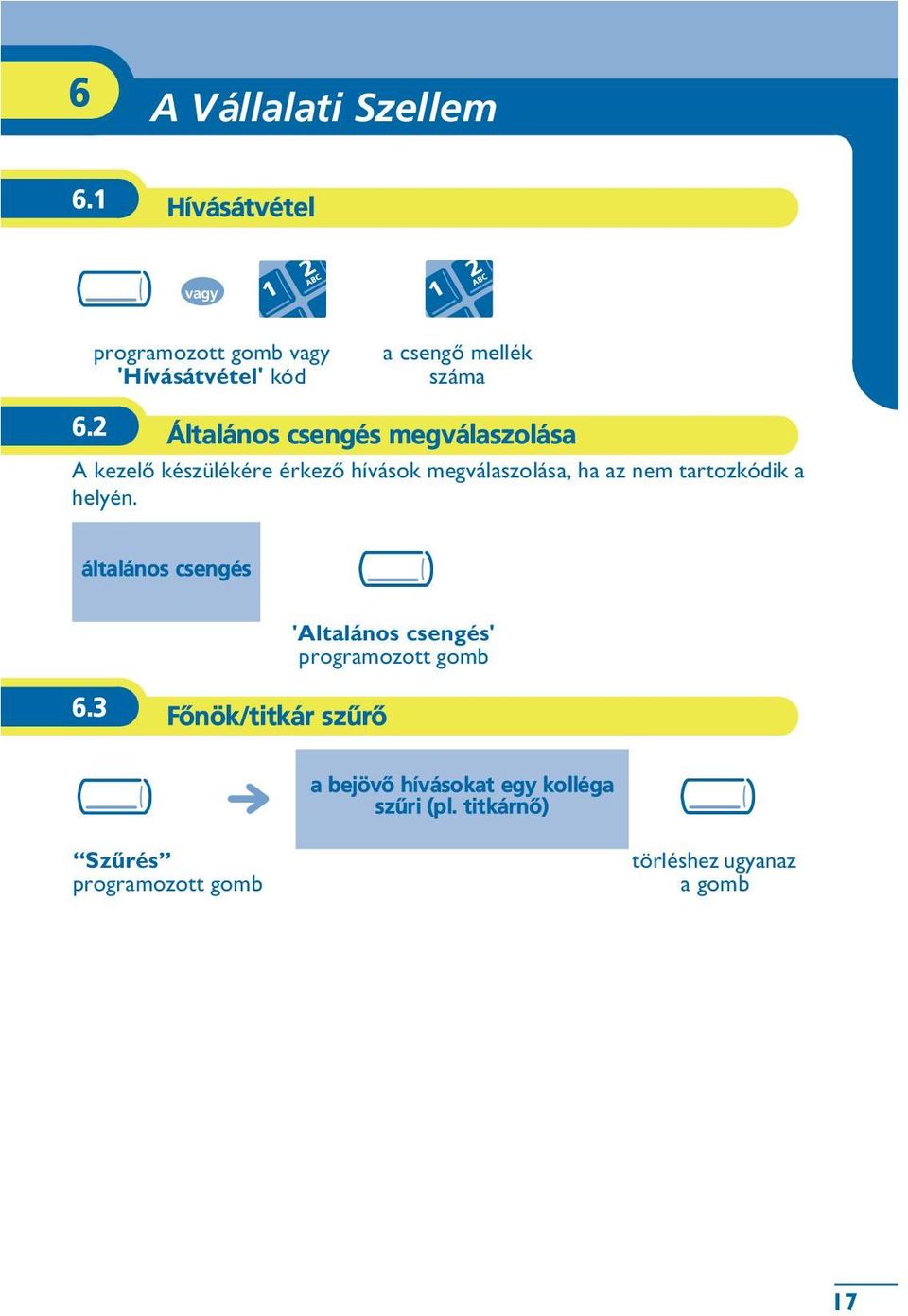 6

A Vállalati Szellem

6.1 Hívásátvétel

vagy

1 2 ABC

1 2 ABC

programozott gomb vagy 'Hívásátvétel' kód

a csengő mellék száma

6.2 Általános csengés megválaszolása

A kezelő készülékére érkező hívások megválaszolása, ha az nem tartozkódik a helyén.

általános csengés

'Altalános csengés' programozott gomb

6.3 Főnök/titkár szűrő

a bejövő hívásokat egy kolléga szűri (pl. titkárnő)

“Szűrés” programozott gomb

törléshez ugyanaz a gomb

17